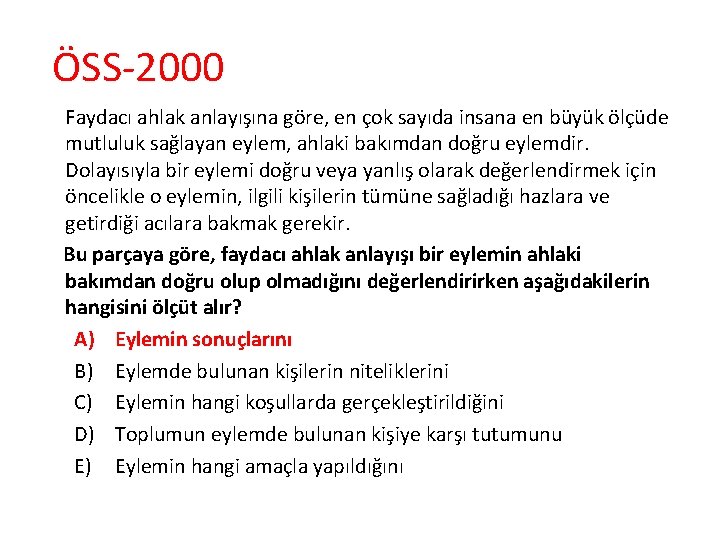 ÖSS-2000

Faydacı ahlak anlayışına göre, en çok sayıda insana en büyük ölçüde mutluluk sağlayan eylem, ahlaki bakımdan doğru eylemdir. Dolayısıyla bir eylemi doğru veya yanlış olarak değerlendirmek için öncelikle o eylemin, ilgili kişilerin tümüne sağladığı hazlara ve getirdiği acılara bakmak gerekir.

Bu parçaya göre, faydacı ahlak anlayışı bir eylemin ahlaki bakımdan doğru olup olmadığını değerlendirirken aşağıdakilerin hangisini ölçüt alır?

A) Eylemin sonuçlarını
B) Eylemde bulunan kişilerin niteliklerini
C) Eylemin hangi koşullarda gerçekleştirildiğini
D) Toplumun eylemde bulunan kişiye karşı tutumunu
E) Eylemin hangi amaçla yapıldığını